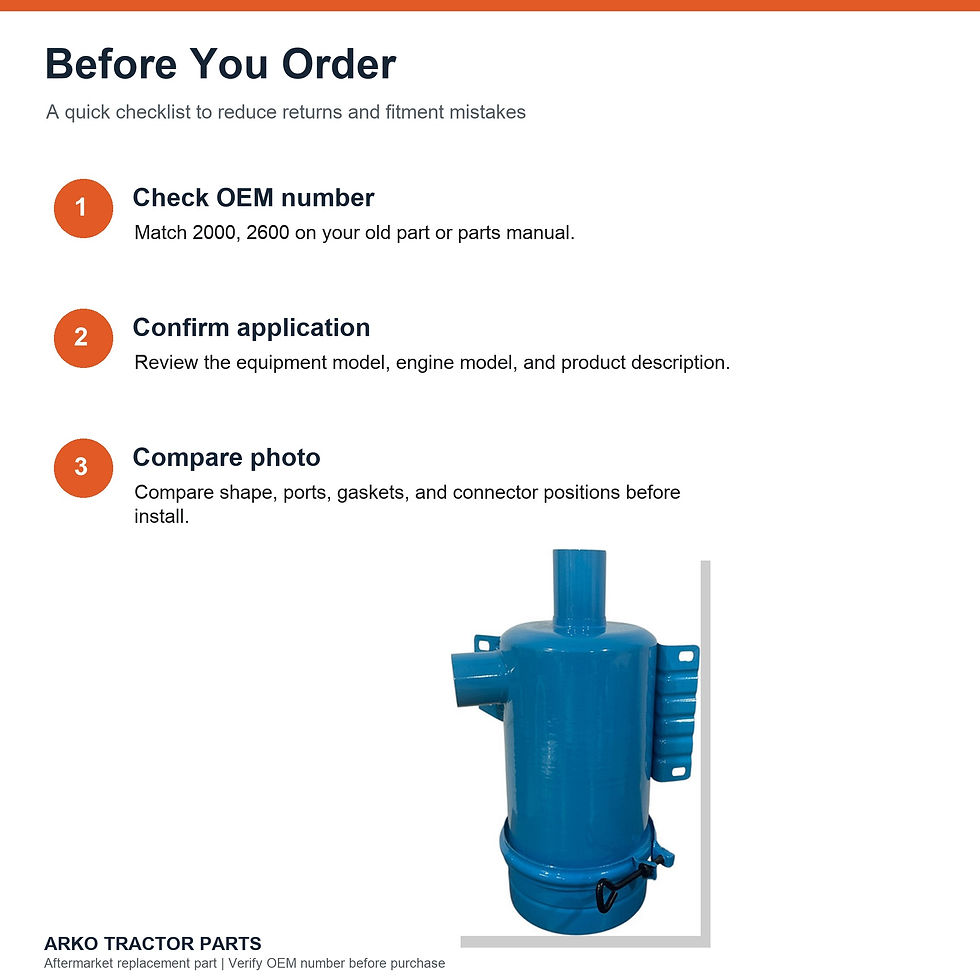 Before You Order

A quick checklist to reduce returns and fitment mistakes

1

Check OEM number

Match 2000, 2600 on your old part or parts manual.

2

Confirm application

Review the equipment model, engine model, and product description.

3

Compare photo

Compare shape, ports, gaskets, and connector positions before install.

ARKO TRACTOR PARTS

Aftermarket replacement part | Verify OEM number before purchase